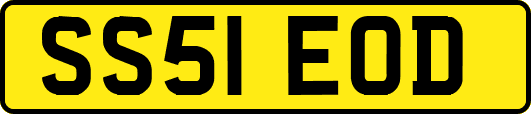 SS51 EOD